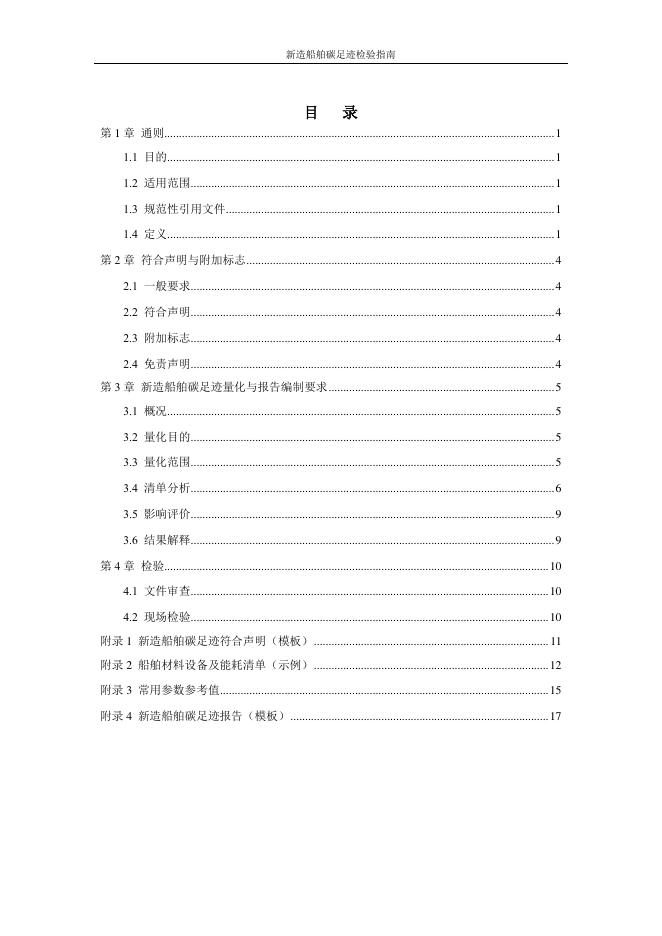 新造船舶碳足迹检验指南

目 录

第 1 章 通则......1
1.1 目的......1
1.2 适用范围......1
1.3 规范性引用文件......1
1.4 定义......1
第 2 章 符合声明与附加标志......4
2.1 一般要求......4
2.2 符合声明......4
2.3 附加标志......4
2.4 免责声明......4
第 3 章 新造船舶碳足迹量化与报告编制要求......5
3.1 概况......5
3.2 量化目的......5
3.3 量化范围......5
3.4 清单分析......6
3.5 影响评价......9
3.6 结果解释......9
第 4 章 检验......10
4.1 文件审查......10
4.2 现场检验......10
附录 1 新造船舶碳足迹符合声明（模板）......11
附录 2 船舶材料设备及能耗清单（示例）......12
附录 3 常用参数参考值......15
附录 4 新造船舶碳足迹报告（模板）......17